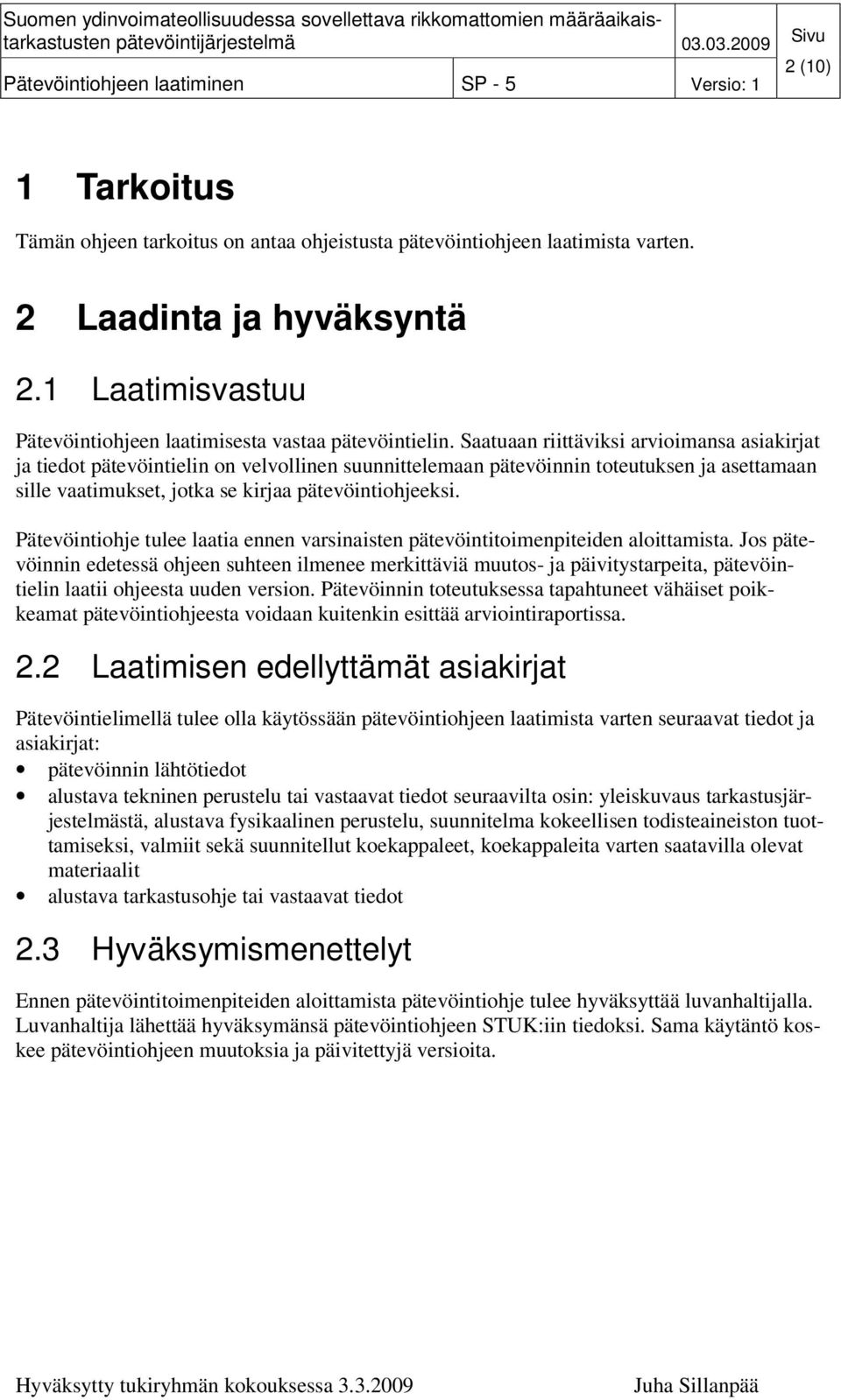 Suomen ydinvoimateollisuudessa sovellettava rikkomattomien määräaikaistarkastusten pätevöintijärjestelmä 03.03.2009 Sivu 2 (10)
Pätevöintiohjeen laatiminen SP - 5 Versio: 1

1 Tarkoitus

Tämän ohjeen tarkoitus on antaa ohjeistusta pätevöintiohjeen laatimista varten.

2 Laadinta ja hyväksyntä

2.1 Laatimisvastuu

Pätevöintiohjeen laatimisesta vastaa pätevöintielin. Saatuaan riittäviksi arvioimansa asiakirjat ja tiedot pätevöintielin on velvollinen suunnittelemaan pätevöinnin toteutuksen ja asettamaan sille vaatimukset, jotka se kirjaa pätevöintiohjeeksi.

Pätevöintiohje tulee laatia ennen varsinaisten pätevöintitoimenpiteiden aloittamista. Jos pätevöinnin edetessä ohjeen suhteen ilmenee merkittäviä muutos- ja päivitystarpeita, pätevöintielin laatii ohjeesta uuden version. Pätevöinnin toteutuksessa tapahtuneet vähäiset poikkeamat pätevöintiohjeesta voidaan kuitenkin esittää arviointiraportissa.

2.2 Laatimisen edellyttämät asiakirjat

Pätevöintielimellä tulee olla käytössään pätevöintiohjeen laatimista varten seuraavat tiedot ja asiakirjat:
• pätevöinnin lähtötiedot
• alustava tekninen perustelu tai vastaavat tiedot seuraavilta osin: yleiskuvaus tarkastusjärjestelmästä, alustava fysikaalinen perustelu, suunnitelma kokeellisen todisteaineiston tuottamiseksi, valmiit sekä suunnitellut koekappaleet, koekappaleita varten saatavilla olevat materiaalit
• alustava tarkastusohje tai vastaavat tiedot

2.3 Hyväksymismenettelyt

Ennen pätevöintitoimenpiteiden aloittamista pätevöintiohje tulee hyväksyttää luvanhaltijalla. Luvanhaltija lähettää hyväksymänsä pätevöintiohjeen STUK:iin tiedoksi. Sama käytäntö koskee pätevöintiohjeen muutoksia ja päivitettyjä versioita.

Hyväksytty tukiryhmän kokouksessa 3.3.2009 Juha Sillanpää